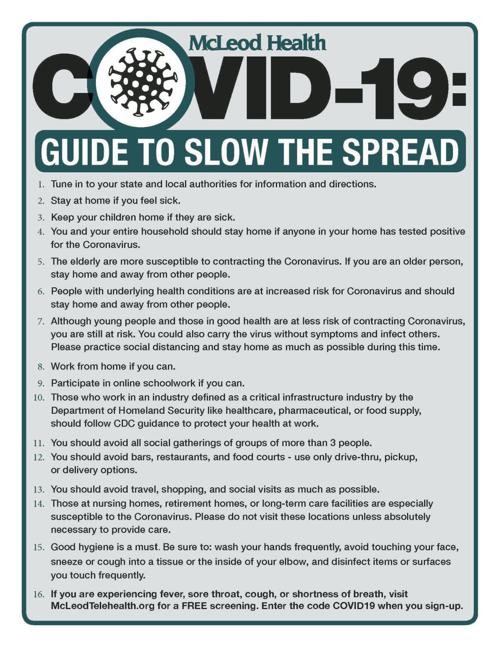 McLeod Health

COVID-19:

GUIDE TO SLOW THE SPREAD

1. Tune in to your state and local authorities for information and directions.

2. Stay at home if you feel sick.

3. Keep your children home if they are sick.

4. You and your entire household should stay home if anyone in your home has tested positive for the Coronavirus.

5. The elderly are more susceptible to contracting the Coronavirus. If you are an older person, stay home and away from other people.

6. People with underlying health conditions are at increased risk for Coronavirus and should stay home and away from other people.

7. Although young people and those in good health are at less risk of contracting Coronavirus, you are still at risk. You could also carry the virus without symptoms and infect others. Please practice social distancing and stay home as much as possible during this time.

8. Work from home if you can.

9. Participate in online schoolwork if you can.

10. Those who work in an industry defined as a critical infrastructure industry by the Department of Homeland Security like healthcare, pharmaceutical, or food supply, should follow CDC guidance to protect your health at work.

11. You should avoid all social gatherings of groups of more than 3 people.

12. You should avoid bars, restaurants, and food courts - use only drive-thru, pickup, or delivery options.

13. You should avoid travel, shopping, and social visits as much as possible.

14. Those at nursing homes, retirement homes, or long-term care facilities are especially susceptible to the Coronavirus. Please do not visit these locations unless absolutely necessary to provide care.

15. Good hygiene is a must. Be sure to: wash your hands frequently, avoid touching your face, sneeze or cough into a tissue or the inside of your elbow, and disinfect items or surfaces you touch frequently.

16. If you are experiencing fever, sore throat, cough, or shortness of breath, visit McLeodTelehealth.org for a FREE screening. Enter the code COVID19 when you sign-up.